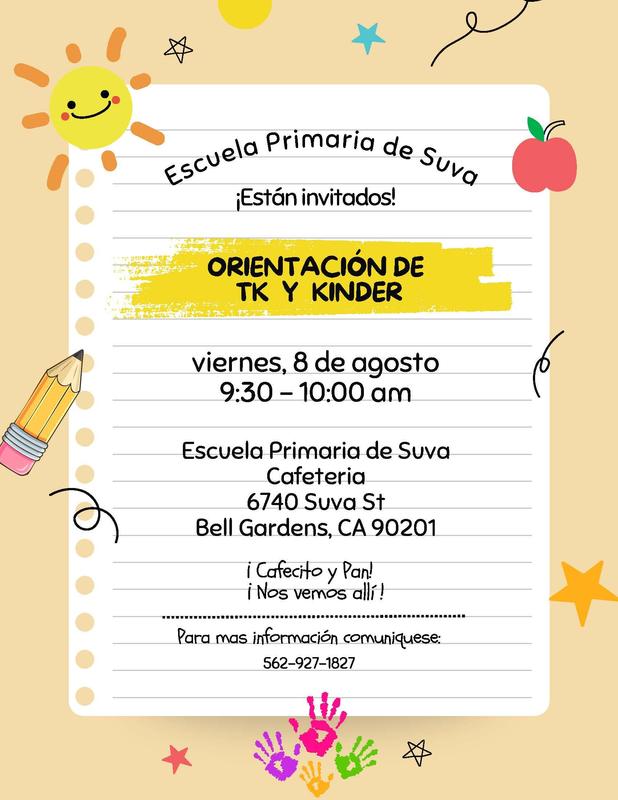 Escuela Primaria de Suva

¡Están invitados!

ORIENTACIÓN DE TK Y KINDER

viernes, 8 de agosto
9:30 – 10:00 am

Escuela Primaria de Suva
Cafeteria
6740 Suva St
Bell Gardens, CA 90201

¡ Cafecito y Pan!
¡ Nos vemos allí !

Para mas información comuniquese:
562-927-1827